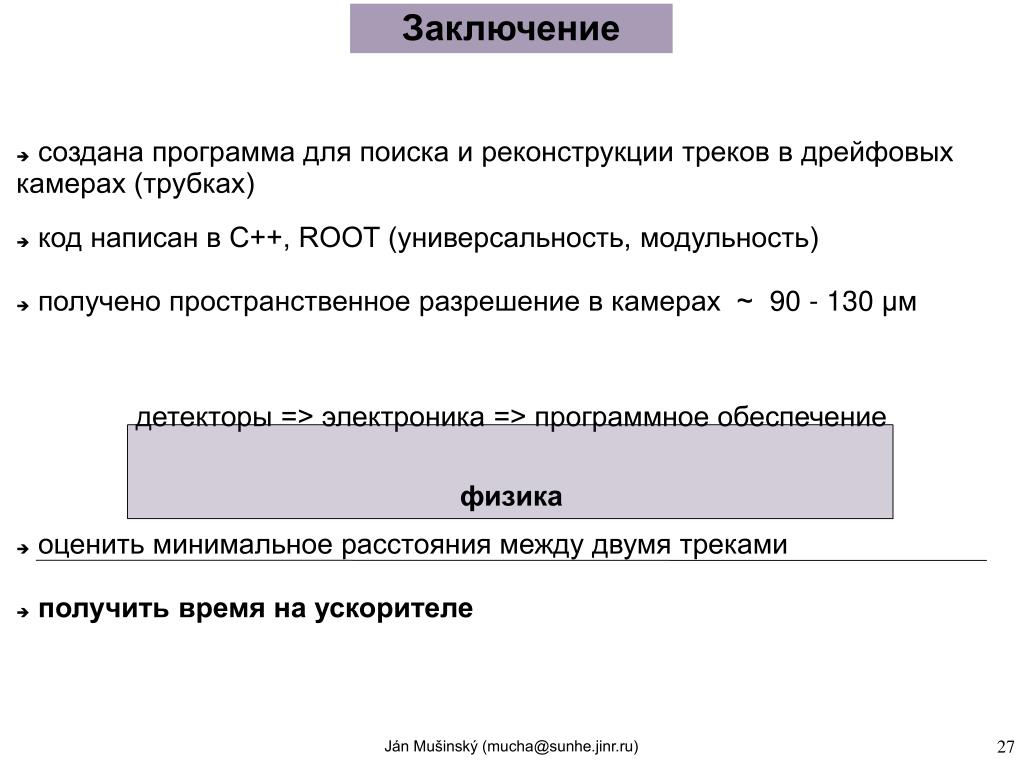 Заключение

➔ создана программа для поиска и реконструкции треков в дрейфовых камерах (трубках)

➔ код написан в C++, ROOT (универсальность, модульность)

➔ получено пространственное разрешение в камерах ~ 90 - 130 μм

детекторы => электроника => программное обеспечение

физика

➔ оценить минимальное расстояния между двумя треками

➔ получить время на ускорителе

Ján Mušinský (mucha@sunhe.jinr.ru)

27